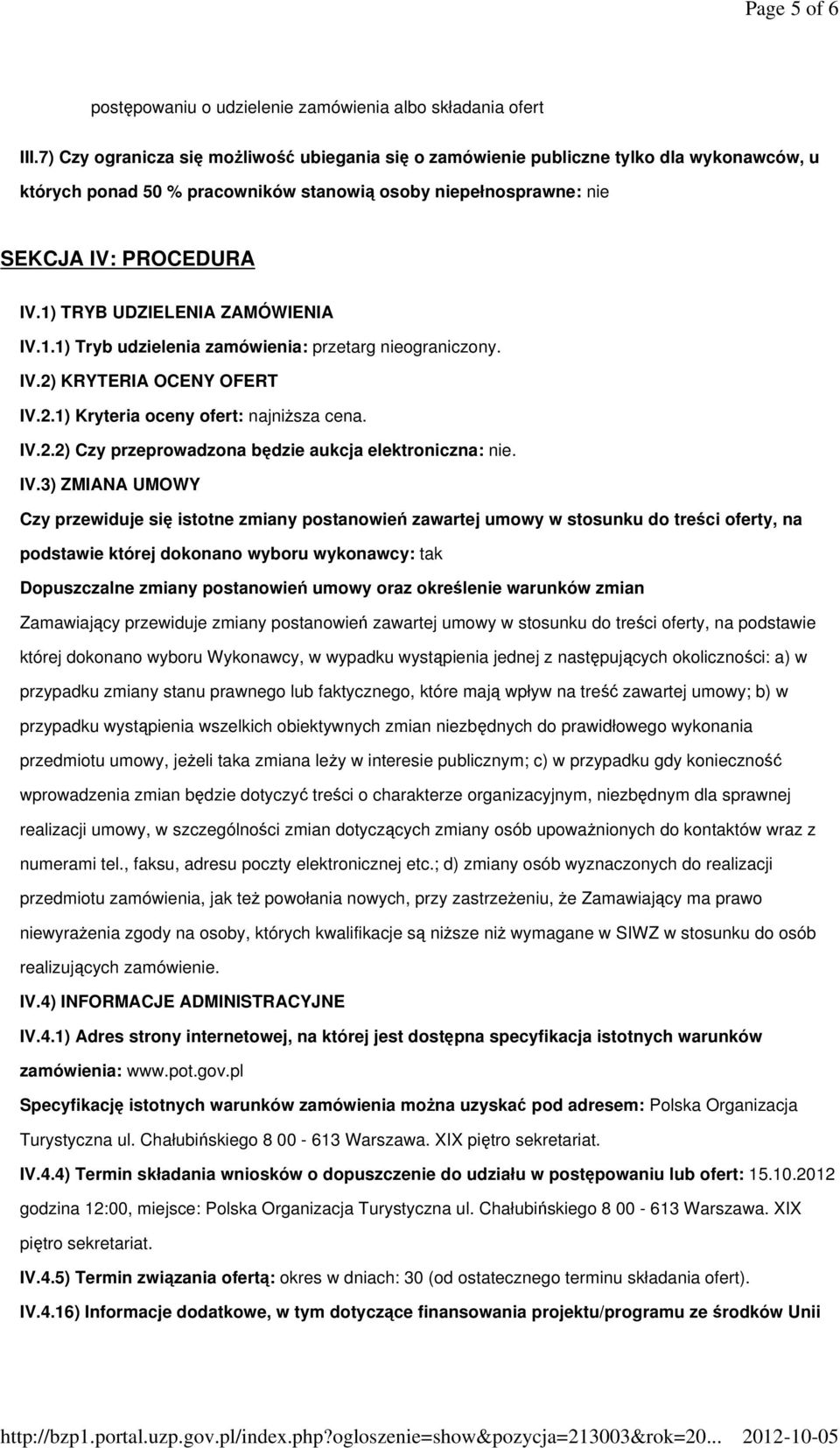 Page 5 of 6

postępowaniu o udzielenie zamówienia albo składania ofert

III.7) Czy ogranicza się możliwość ubiegania się o zamówienie publiczne tylko dla wykonawców, u których ponad 50 % pracowników stanowią osoby niepełnosprawne: nie

SEKCJA IV: PROCEDURA

IV.1) TRYB UDZIELENIA ZAMÓWIENIA

IV.1.1) Tryb udzielenia zamówienia: przetarg nieograniczony.

IV.2) KRYTERIA OCENY OFERT

IV.2.1) Kryteria oceny ofert: najniższa cena.

IV.2.2) Czy przeprowadzona będzie aukcja elektroniczna: nie.

IV.3) ZMIANA UMOWY

Czy przewiduje się istotne zmiany postanowień zawartej umowy w stosunku do treści oferty, na podstawie której dokonano wyboru wykonawcy: tak

Dopuszczalne zmiany postanowień umowy oraz określenie warunków zmian

Zamawiający przewiduje zmiany postanowień zawartej umowy w stosunku do treści oferty, na podstawie której dokonano wyboru Wykonawcy, w wypadku wystąpienia jednej z następujących okoliczności: a) w przypadku zmiany stanu prawnego lub faktycznego, które mają wpływ na treść zawartej umowy; b) w przypadku wystąpienia wszelkich obiektywnych zmian niezbędnych do prawidłowego wykonania przedmiotu umowy, jeżeli taka zmiana leży w interesie publicznym; c) w przypadku gdy konieczność wprowadzenia zmian będzie dotyczyć treści o charakterze organizacyjnym, niezbędnym dla sprawnej realizacji umowy, w szczególności zmian dotyczących zmiany osób upoważnionych do kontaktów wraz z numerami tel., faksu, adresu poczty elektronicznej etc.; d) zmiany osób wyznaczonych do realizacji przedmiotu zamówienia, jak też powołania nowych, przy zastrzeżeniu, że Zamawiający ma prawo niewyrażenia zgody na osoby, których kwalifikacje są niższe niż wymagane w SIWZ w stosunku do osób realizujących zamówienie.

IV.4) INFORMACJE ADMINISTRACYJNE

IV.4.1) Adres strony internetowej, na której jest dostępna specyfikacja istotnych warunków zamówienia: www.pot.gov.pl

Specyfikację istotnych warunków zamówienia można uzyskać pod adresem: Polska Organizacja Turystyczna ul. Chałubińskiego 8 00 - 613 Warszawa. XIX piętro sekretariat.

IV.4.4) Termin składania wniosków o dopuszczenie do udziału w postępowaniu lub ofert: 15.10.2012 godzina 12:00, miejsce: Polska Organizacja Turystyczna ul. Chałubińskiego 8 00 - 613 Warszawa. XIX piętro sekretariat.

IV.4.5) Termin związania ofertą: okres w dniach: 30 (od ostatecznego terminu składania ofert).

IV.4.16) Informacje dodatkowe, w tym dotyczące finansowania projektu/programu ze środków Unii

http://bzp1.portal.uzp.gov.pl/index.php?ogloszenie=show&pozycja=213003&rok=20... 2012-10-05